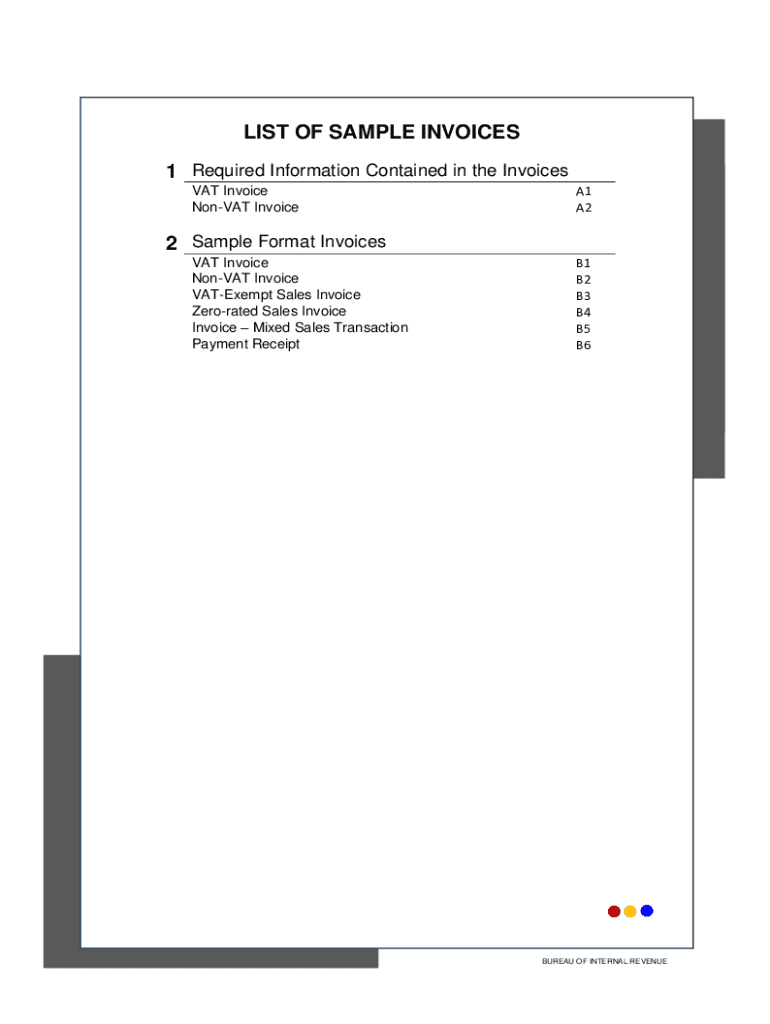 LIST OF SAMPLE INVOICES

1 Required Information Contained in the Invoices

VAT Invoice A1
Non-VAT Invoice A2

2 Sample Format Invoices

VAT Invoice B1
Non-VAT Invoice B2
VAT-Exempt Sales Invoice B3
Zero-rated Sales Invoice B4
Invoice – Mixed Sales Transaction B5
Payment Receipt B6

BUREAU OF INTERNAL REVENUE